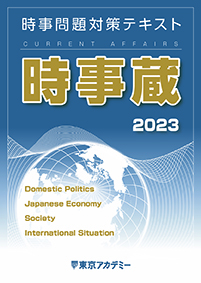 時事問題対策テキスト
CURRENT AFFAIRS
時事蔵
2023

Domestic Politics
Japanese Economy
Society
International Situation

東京アカデミー